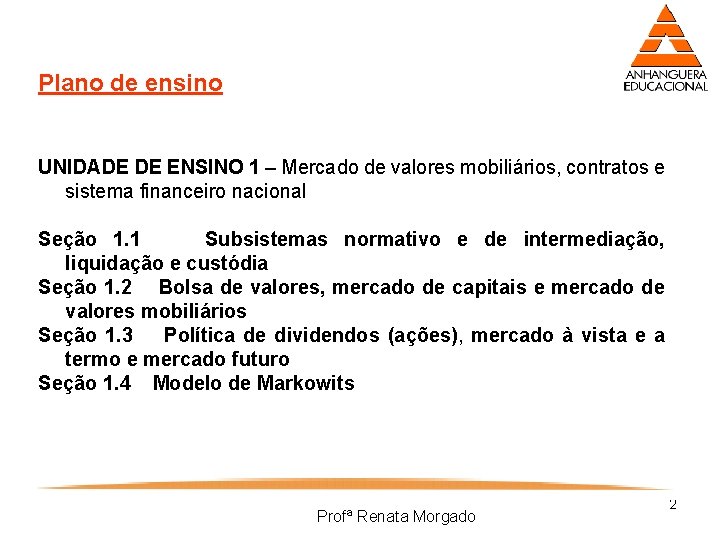 ANHANGUERA
EDUCACIONAL

Plano de ensino

UNIDADE DE ENSINO 1 – Mercado de valores mobiliários, contratos e sistema financeiro nacional

Seção 1.1 Subsistemas normativo e de intermediação, liquidação e custódia
Seção 1.2 Bolsa de valores, mercado de capitais e mercado de valores mobiliários
Seção 1.3 Política de dividendos (ações), mercado à vista e a termo e mercado futuro
Seção 1.4 Modelo de Markowits

2

Profª Renata Morgado